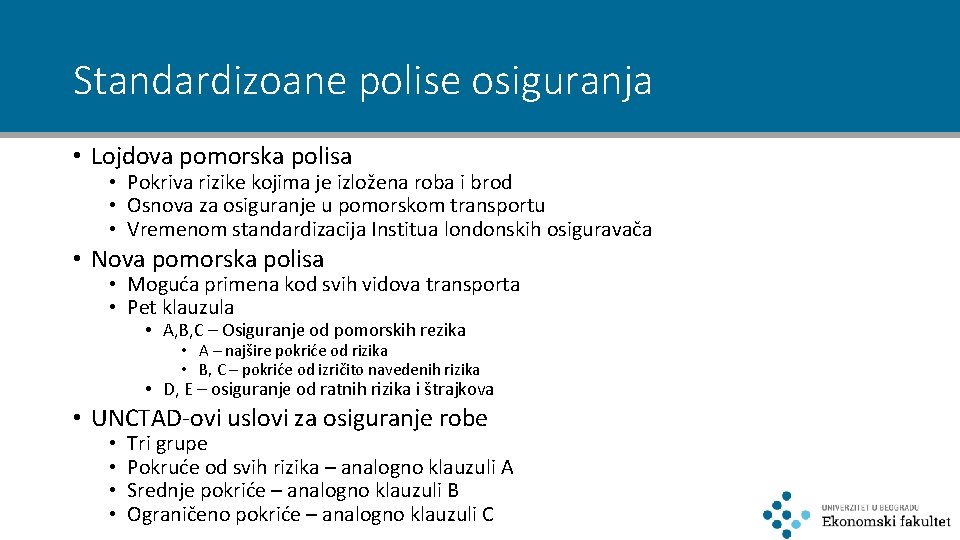 Standardizoane polise osiguranja

• Lojdova pomorska polisa
  • Pokriva rizike kojima je izložena roba i brod
  • Osnova za osiguranje u pomorskom transportu
  • Vremenom standardizacija Institua londonskih osiguravača
• Nova pomorska polisa
  • Moguća primena kod svih vidova transporta
  • Pet klauzula
    • A,B,C – Osiguranje od pomorskih rezika
      • A – najšire pokriće od rizika
      • B, C – pokriće od izričito navedenih rizika
    • D, E – osiguranje od ratnih rizika i štrajkova
• UNCTAD-ovi uslovi za osiguranje robe
  • Tri grupe
  • Pokruće od svih rizika – analogno klauzuli A
  • Srednje pokriće – analogno klauzuli B
  • Ograničeno pokriće – analogno klauzuli C

UNIVERZITET U BEOGRADU
Ekonomski fakultet